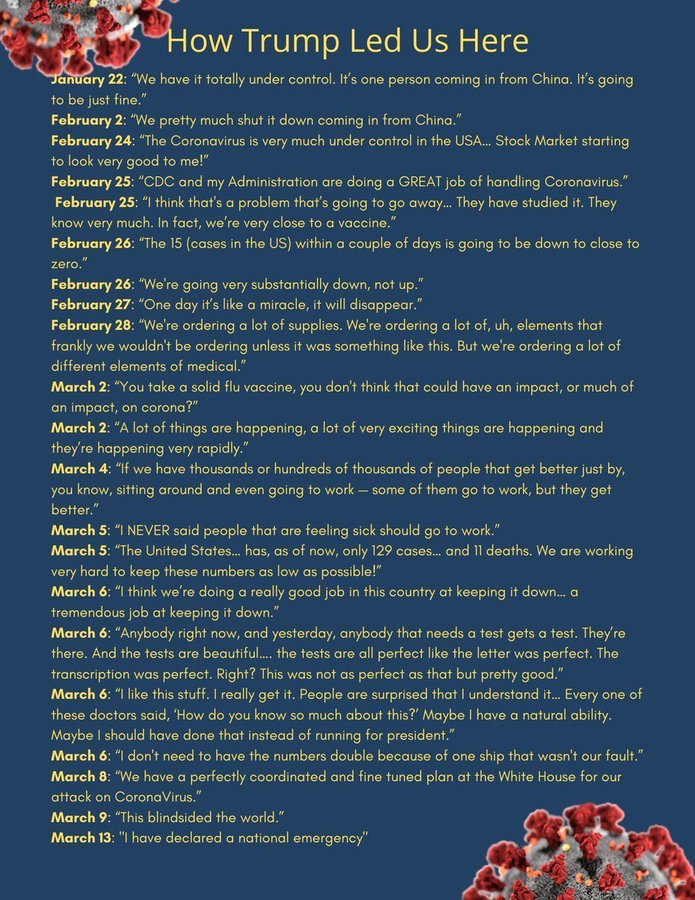 How Trump Led Us Here

January 22: "We have it totally under control. It's one person coming in from China. It's going to be just fine."

February 2: "We pretty much shut it down coming in from China."

February 24: "The Coronavirus is very much under control in the USA... Stock Market starting to look very good to me!"

February 25: "CDC and my Administration are doing a GREAT job of handling Coronavirus."

February 25: "I think that's a problem that's going to go away... They have studied it. They know very much. In fact, we're very close to a vaccine."

February 26: "The 15 (cases in the US) within a couple of days is going to be down to close to zero."

February 26: "We're going very substantially down, not up."

February 27: "One day it's like a miracle, it will disappear."

February 28: "We're ordering a lot of supplies. We're ordering a lot of, uh, elements that frankly we wouldn't be ordering unless it was something like this. But we're ordering a lot of different elements of medical."

March 2: "You take a solid flu vaccine, you don't think that could have an impact, or much of an impact, on corona?"

March 2: "A lot of things are happening, a lot of very exciting things are happening and they're happening very rapidly."

March 4: "If we have thousands or hundreds of thousands of people that get better just by, you know, sitting around and even going to work — some of them go to work, but they get better."

March 5: "I NEVER said people that are feeling sick should go to work."

March 5: "The United States... has, as of now, only 129 cases... and 11 deaths. We are working very hard to keep these numbers as low as possible!"

March 6: "I think we're doing a really good job in this country at keeping it down... a tremendous job at keeping it down."

March 6: "Anybody right now, and yesterday, anybody that needs a test gets a test. They're there. And the tests are beautiful.... the tests are all perfect like the letter was perfect. The transcription was perfect. Right? This was not as perfect as that but pretty good."

March 6: "I like this stuff. I really get it. People are surprised that I understand it... Every one of these doctors said, 'How do you know so much about this?' Maybe I have a natural ability. Maybe I should have done that instead of running for president."

March 6: "I don't need to have the numbers double because of one ship that wasn't our fault."

March 8: "We have a perfectly coordinated and fine tuned plan at the White House for our attack on CoronaVirus."

March 9: "This blindsided the world."

March 13: "I have declared a national emergency"